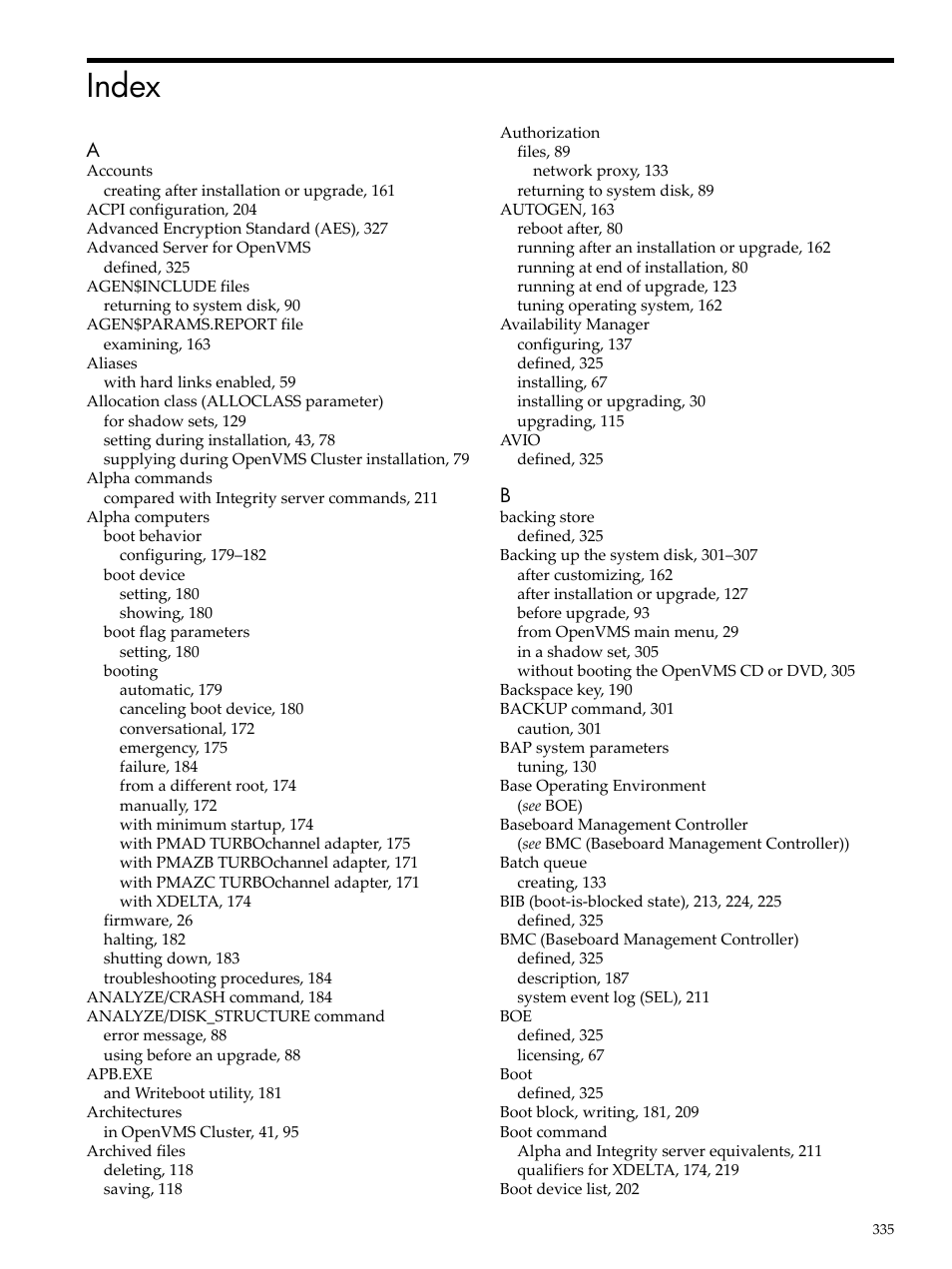 Index

A

Accounts
creating after installation or upgrade, 161
ACPI configuration, 204
Advanced Encryption Standard (AES), 327
Advanced Server for OpenVMS
defined, 325
AGEN$INCLUDE files
returning to system disk, 90
AGEN$PARAMS.REPORT file
examining, 163
Aliases
with hard links enabled, 59
Allocation class (ALLOCLASS parameter)
for shadow sets, 129
setting during installation, 43, 78
supplying during OpenVMS Cluster installation, 79
Alpha commands
compared with Integrity server commands, 211
Alpha computers
boot behavior
configuring, 179–182
boot device
setting, 180
showing, 180
boot flag parameters
setting, 180
booting
automatic, 179
canceling boot device, 180
conversational, 172
emergency, 175
failure, 184
from a different root, 174
manually, 172
with minimum startup, 174
with PMAD TURBOchannel adapter, 175
with PMAZB TURBOchannel adapter, 171
with PMAZC TURBOchannel adapter, 171
with XDELTA, 174
firmware, 26
halting, 182
shutting down, 183
troubleshooting procedures, 184
ANALYZE/CRASH command, 184
ANALYZE/DISK_STRUCTURE command
error message, 88
using before an upgrade, 88
APB.EXE
and Writeboot utility, 181
Architectures
in OpenVMS Cluster, 41, 95
Archived files
deleting, 118
saving, 118

Authorization
files, 89
network proxy, 133
returning to system disk, 89
AUTOGEN, 163
reboot after, 80
running after an installation or upgrade, 162
running at end of installation, 80
running at end of upgrade, 123
tuning operating system, 162
Availability Manager
configuring, 137
defined, 325
installing, 67
installing or upgrading, 30
upgrading, 115
AVIO
defined, 325

B

backing store
defined, 325
Backing up the system disk, 301–307
after customizing, 162
after installation or upgrade, 127
before upgrade, 93
from OpenVMS main menu, 29
in a shadow set, 305
without booting the OpenVMS CD or DVD, 305
Backspace key, 190
BACKUP command, 301
caution, 301
BAP system parameters
tuning, 130
Base Operating Environment
(see BOE)
Baseboard Management Controller
(see BMC (Baseboard Management Controller))
Batch queue
creating, 133
BIB (boot-is-blocked state), 213, 224, 225
defined, 325
BMC (Baseboard Management Controller)
defined, 325
description, 187
system event log (SEL), 211
BOE
defined, 325
licensing, 67
Boot
defined, 325
Boot block, writing, 181, 209
Boot command
Alpha and Integrity server equivalents, 211
qualifiers for XDELTA, 174, 219
Boot device list, 202

335